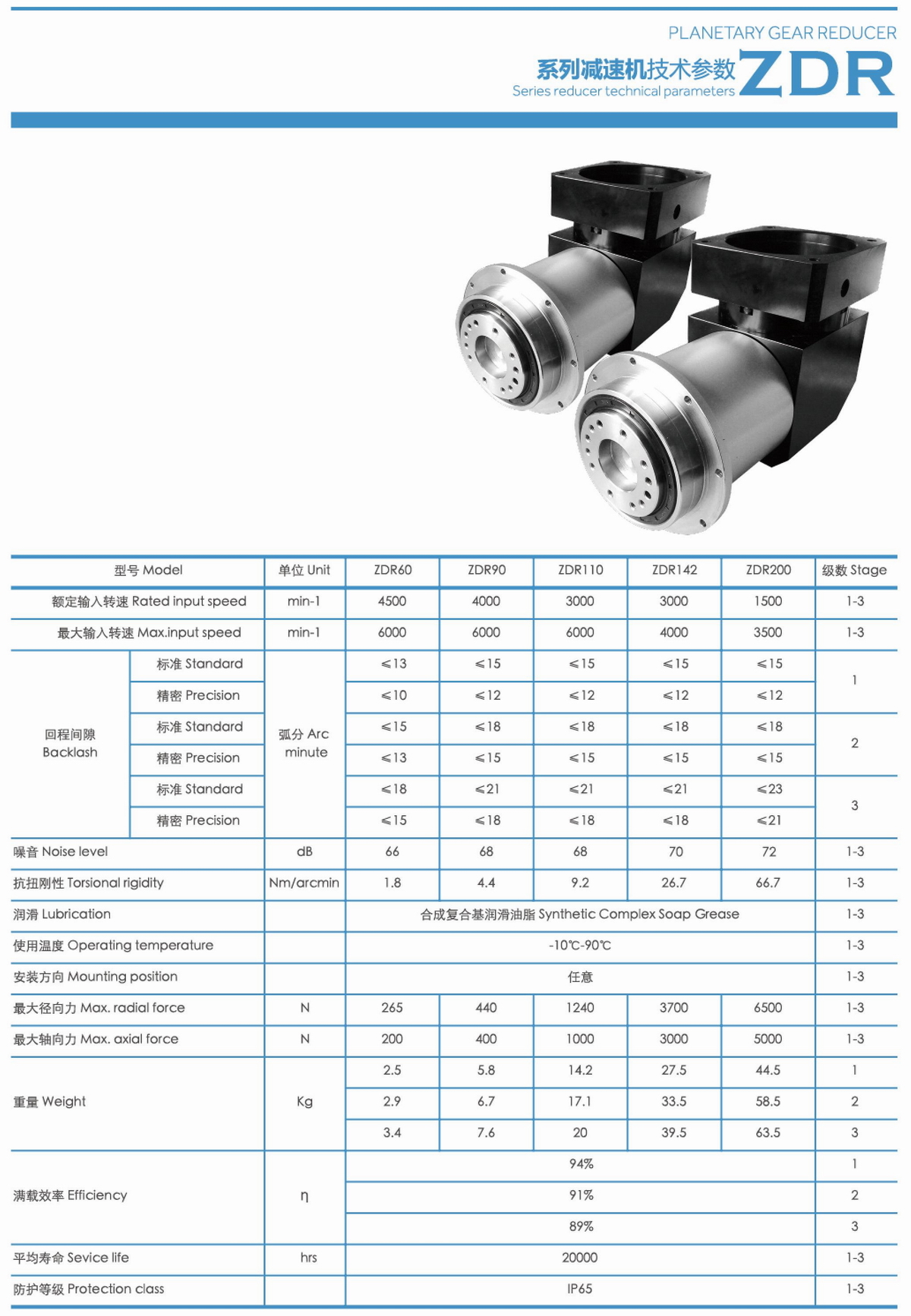 PLANETARY GEAR REDUCER
系列减速机技术参数 ZDR
Series reducer technical parameters

| 型号 Model | | 单位 Unit | ZDR60 | ZDR90 | ZDR110 | ZDR142 | ZDR200 | 级数 Stage |
|---|---|---|---|---|---|---|---|---|
| 额定输入转速 Rated input speed | | min-1 | 4500 | 4000 | 3000 | 3000 | 1500 | 1-3 |
| 最大输入转速 Max.input speed | | min-1 | 6000 | 6000 | 6000 | 4000 | 3500 | 1-3 |
| 回程间隙 Backlash | 标准 Standard | 弧分 Arc minute | ≤13 | ≤15 | ≤15 | ≤15 | ≤15 | 1 |
| | 精密 Precision | | ≤10 | ≤12 | ≤12 | ≤12 | ≤12 | |
| | 标准 Standard | | ≤15 | ≤18 | ≤18 | ≤18 | ≤18 | 2 |
| | 精密 Precision | | ≤13 | ≤15 | ≤15 | ≤15 | ≤15 | |
| | 标准 Standard | | ≤18 | ≤21 | ≤21 | ≤21 | ≤23 | 3 |
| | 精密 Precision | | ≤15 | ≤18 | ≤18 | ≤18 | ≤21 | |
| 噪音 Noise level | | dB | 66 | 68 | 68 | 70 | 72 | 1-3 |
| 抗扭刚性 Torsional rigidity | | Nm/arcmin | 1.8 | 4.4 | 9.2 | 26.7 | 66.7 | 1-3 |
| 润滑 Lubrication | | | 合成复合基润滑油脂 Synthetic Complex Soap Grease | | | | | 1-3 |
| 使用温度 Operating temperature | | | -10℃-90℃ | | | | | 1-3 |
| 安装方向 Mounting position | | | 任意 | | | | | 1-3 |
| 最大径向力 Max. radial force | | N | 265 | 440 | 1240 | 3700 | 6500 | 1-3 |
| 最大轴向力 Max. axial force | | N | 200 | 400 | 1000 | 3000 | 5000 | 1-3 |
| 重量 Weight | | Kg | 2.5 | 5.8 | 14.2 | 27.5 | 44.5 | 1 |
| | | | 2.9 | 6.7 | 17.1 | 33.5 | 58.5 | 2 |
| | | | 3.4 | 7.6 | 20 | 39.5 | 63.5 | 3 |
| 满载效率 Efficiency | | η | 94% | | | | | 1 |
| | | | 91% | | | | | 2 |
| | | | 89% | | | | | 3 |
| 平均寿命 Sevice life | | hrs | 20000 | | | | | 1-3 |
| 防护等级 Protection class | | | IP65 | | | | | 1-3 |